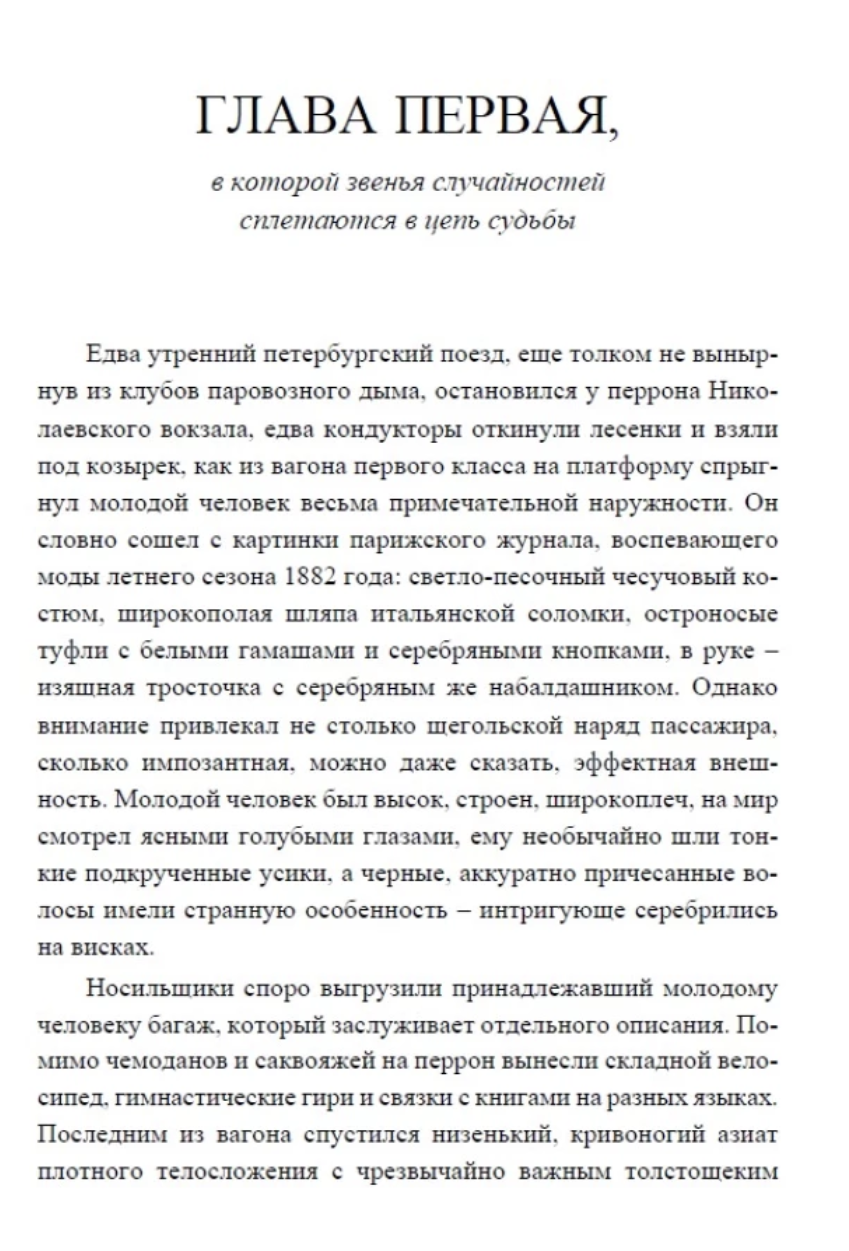 ГЛАВА ПЕРВАЯ,

в которой звенья случайностей сплетаются в цепь судьбы

Едва утренний петербургский поезд, еще толком не вынырнув из клубов паровозного дыма, остановился у перрона Николаевского вокзала, едва кондукторы откинули лесенки и взяли под козырек, как из вагона первого класса на платформу спрыгнул молодой человек весьма примечательной наружности. Он словно сошел с картинки парижского журнала, воспевающего моды летнего сезона 1882 года: светло-песочный чесучовый костюм, широкополая шляпа итальянской соломки, остроносые туфли с белыми гамашами и серебряными кнопками, в руке – изящная тросточка с серебряным же набалдашником. Однако внимание привлекал не столько щегольской наряд пассажира, сколько импозантная, можно даже сказать, эффектная внешность. Молодой человек был высок, строен, широкоплеч, на мир смотрел ясными голубыми глазами, ему необычайно шли тонкие подкрученные усики, а черные, аккуратно причесанные волосы имели странную особенность – интригующе серебрились на висках.

Носильщики споро выгрузили принадлежавший молодому человеку багаж, который заслуживает отдельного описания. Помимо чемоданов и саквояжей на перрон вынесли складной велосипед, гимнастические гири и связки с книгами на разных языках. Последним из вагона спустился низенький, кривоногий азиат плотного телосложения с чрезвычайно важным толстощеким